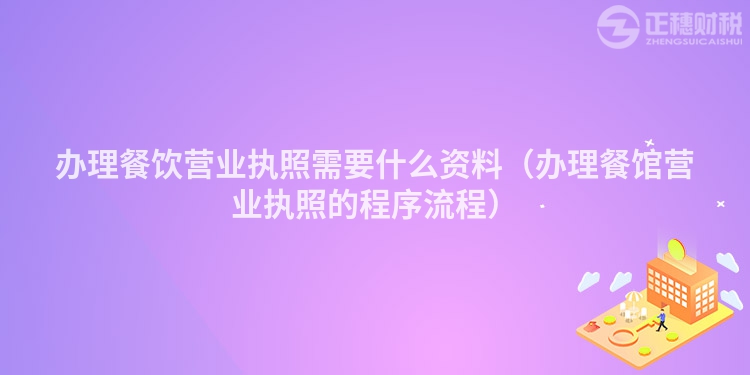 正穗财税
ZHENGSUICAISHUI

办理餐饮营业执照需要什么资料（办理餐馆营业执照的程序流程）